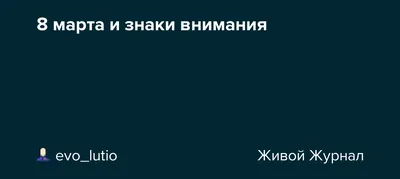 8 марта и знаки внимания

evo_lutio

Живой Журнал